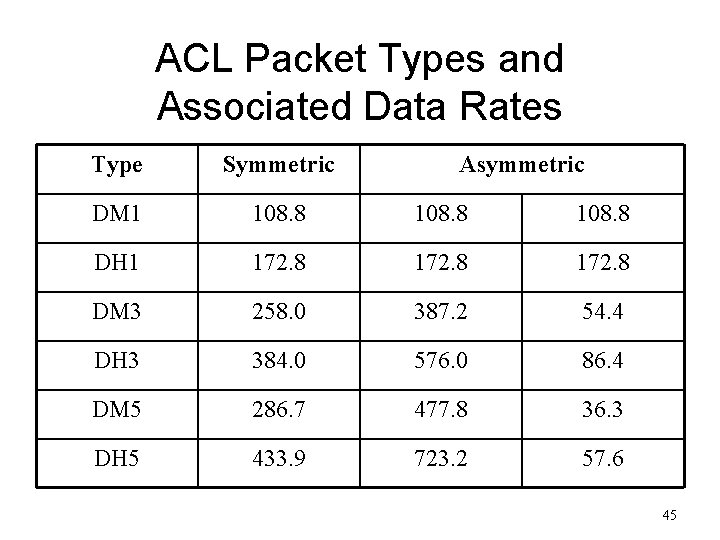 ACL Packet Types and Associated Data Rates

| Type | Symmetric | Asymmetric | |
|---|---|---|---|
| DM1 | 108.8 | 108.8 | 108.8 |
| DH1 | 172.8 | 172.8 | 172.8 |
| DM3 | 258.0 | 387.2 | 54.4 |
| DH3 | 384.0 | 576.0 | 86.4 |
| DM5 | 286.7 | 477.8 | 36.3 |
| DH5 | 433.9 | 723.2 | 57.6 |

45